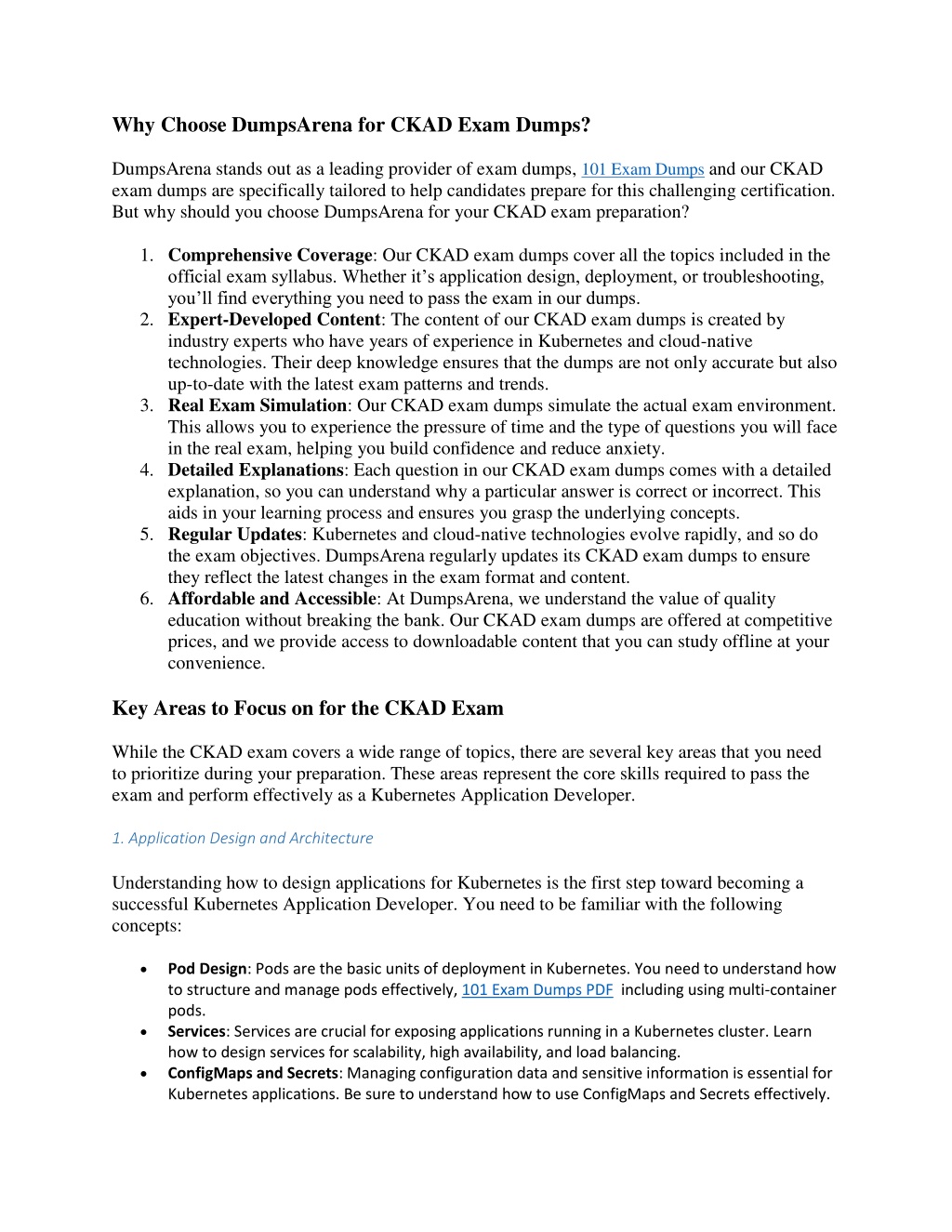 Why Choose DumpsArena for CKAD Exam Dumps?

DumpsArena stands out as a leading provider of exam dumps, 101 Exam Dumps and our CKAD exam dumps are specifically tailored to help candidates prepare for this challenging certification. But why should you choose DumpsArena for your CKAD exam preparation?

1. Comprehensive Coverage: Our CKAD exam dumps cover all the topics included in the official exam syllabus. Whether it's application design, deployment, or troubleshooting, you'll find everything you need to pass the exam in our dumps.
2. Expert-Developed Content: The content of our CKAD exam dumps is created by industry experts who have years of experience in Kubernetes and cloud-native technologies. Their deep knowledge ensures that the dumps are not only accurate but also up-to-date with the latest exam patterns and trends.
3. Real Exam Simulation: Our CKAD exam dumps simulate the actual exam environment. This allows you to experience the pressure of time and the type of questions you will face in the real exam, helping you build confidence and reduce anxiety.
4. Detailed Explanations: Each question in our CKAD exam dumps comes with a detailed explanation, so you can understand why a particular answer is correct or incorrect. This aids in your learning process and ensures you grasp the underlying concepts.
5. Regular Updates: Kubernetes and cloud-native technologies evolve rapidly, and so do the exam objectives. DumpsArena regularly updates its CKAD exam dumps to ensure they reflect the latest changes in the exam format and content.
6. Affordable and Accessible: At DumpsArena, we understand the value of quality education without breaking the bank. Our CKAD exam dumps are offered at competitive prices, and we provide access to downloadable content that you can study offline at your convenience.

Key Areas to Focus on for the CKAD Exam

While the CKAD exam covers a wide range of topics, there are several key areas that you need to prioritize during your preparation. These areas represent the core skills required to pass the exam and perform effectively as a Kubernetes Application Developer.

1. Application Design and Architecture

Understanding how to design applications for Kubernetes is the first step toward becoming a successful Kubernetes Application Developer. You need to be familiar with the following concepts:

• Pod Design: Pods are the basic units of deployment in Kubernetes. You need to understand how to structure and manage pods effectively, 101 Exam Dumps PDF including using multi-container pods.
• Services: Services are crucial for exposing applications running in a Kubernetes cluster. Learn how to design services for scalability, high availability, and load balancing.
• ConfigMaps and Secrets: Managing configuration data and sensitive information is essential for Kubernetes applications. Be sure to understand how to use ConfigMaps and Secrets effectively.